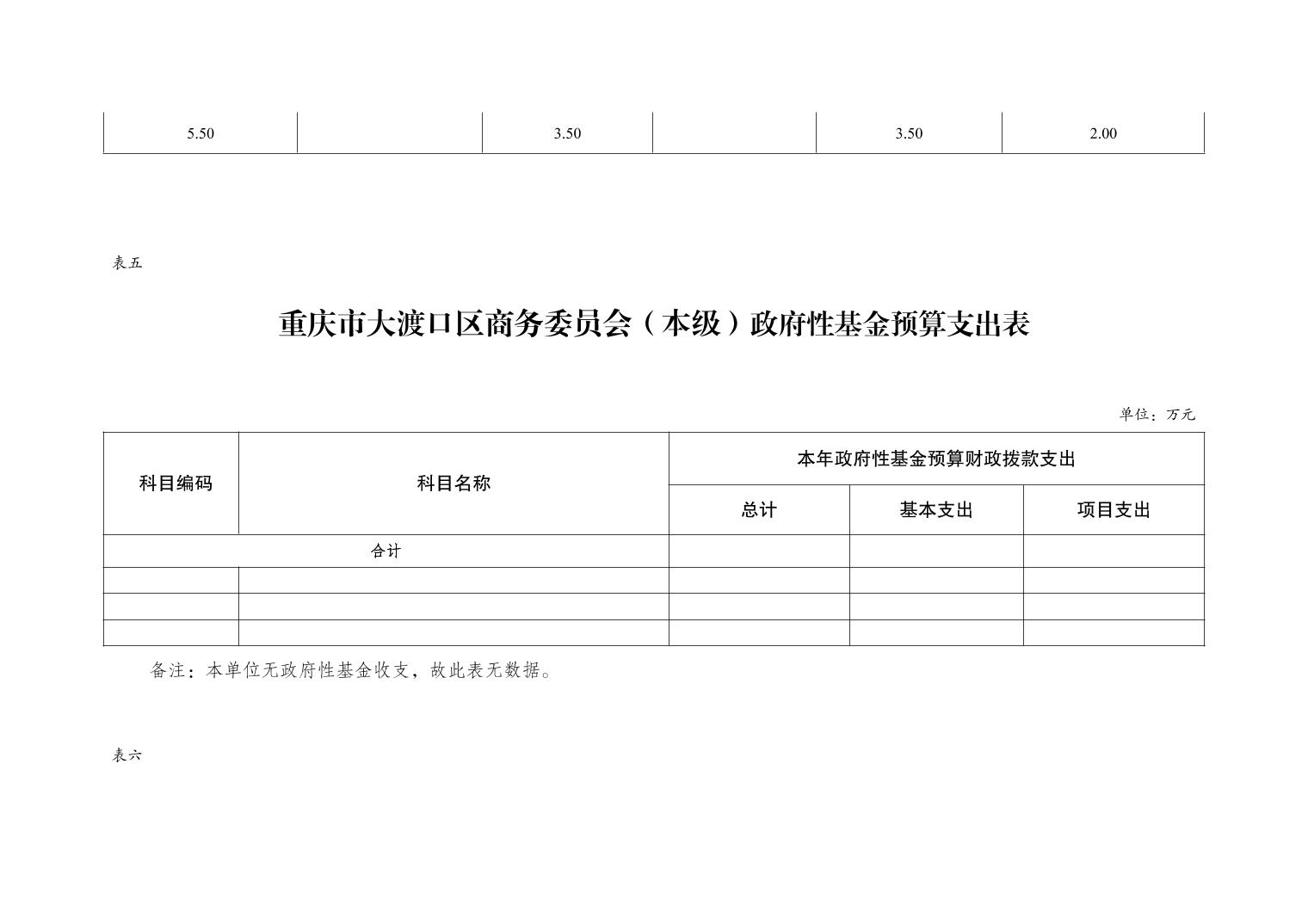 | 5.50 |  | 3.50 |  | 3.50 | 2.00 |
|---|---|---|---|---|---|

表五

重庆市大渡口区商务委员会（本级）政府性基金预算支出表

单位：万元

| 科目编码 | 科目名称 | 本年政府性基金预算财政拨款支出 | | |
|---|---|---|---|---|
| | | 总计 | 基本支出 | 项目支出 |
| 合计 | | | | |
| | | | | |
| | | | | |
| | | | | |

备注：本单位无政府性基金收支，故此表无数据。

表六